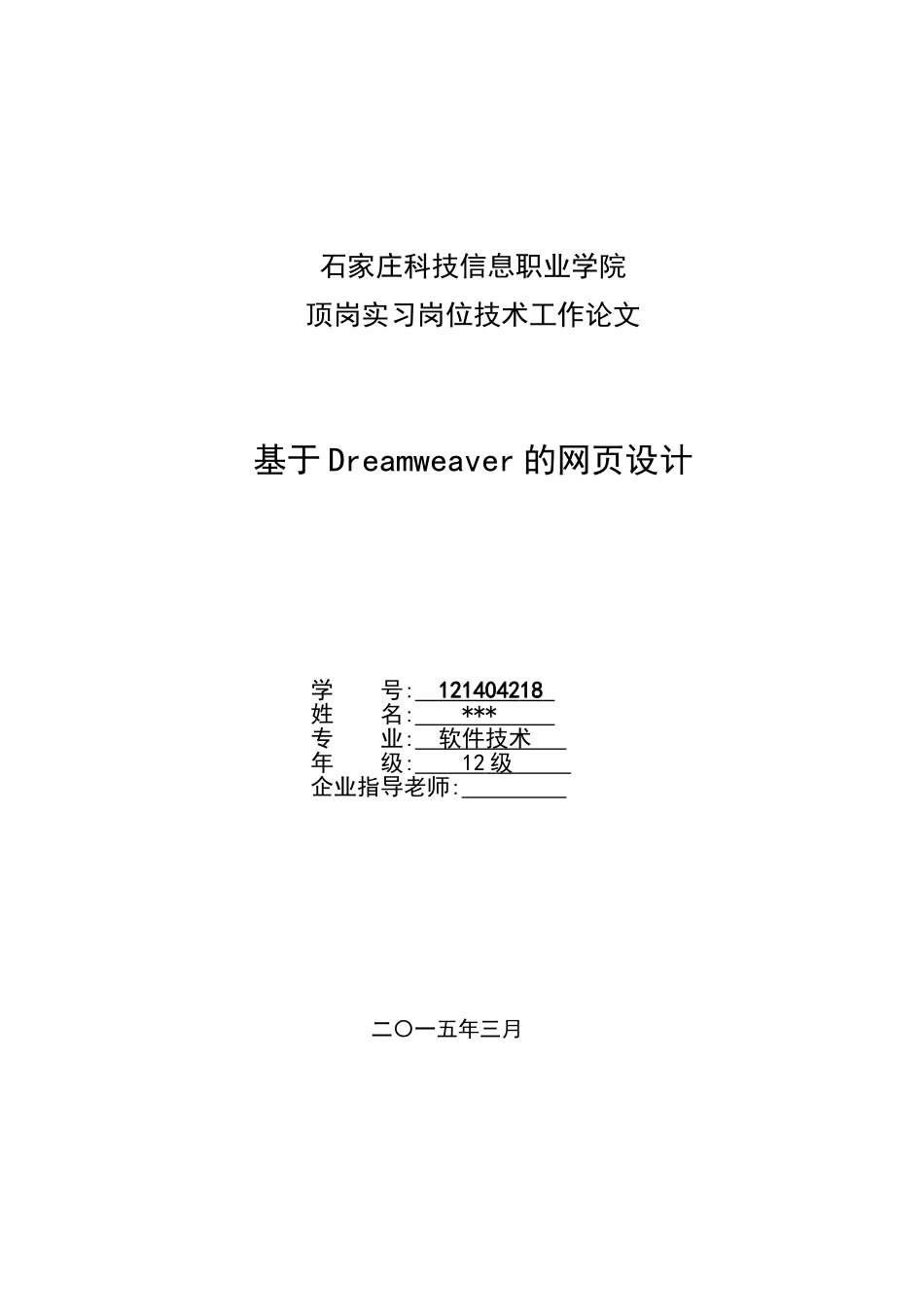 石家庄科技信息职业学院
顶岗实习岗位技术工作论文

基于Dreamweaver的网页设计

学　　号: 121404218
姓　　名: ***
专　　业: 软件技术
年　　级: 12级
企业指导老师:

二〇一五年三月